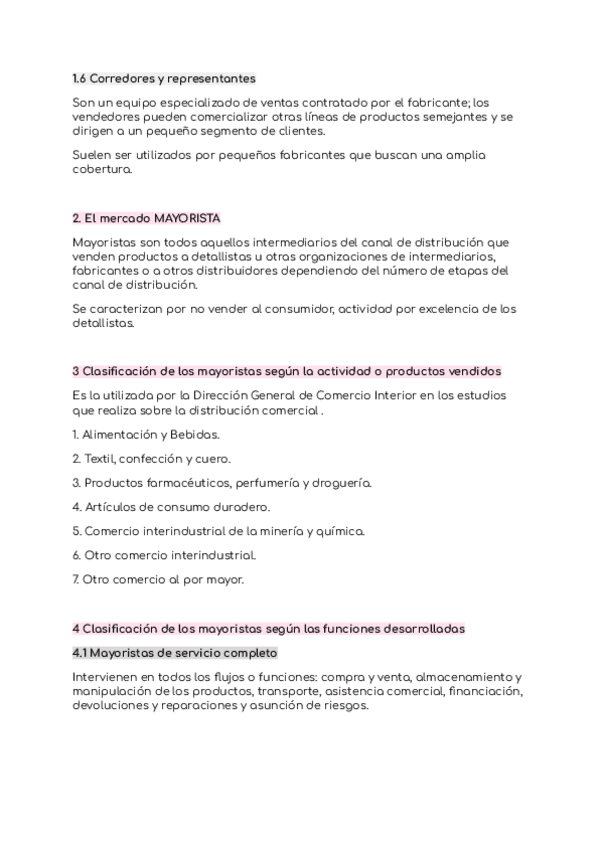 1.6 Corredores y representantes

Son un equipo especializado de ventas contratado por el fabricante; los vendedores pueden comercializar otras líneas de productos semejantes y se dirigen a un pequeño segmento de clientes.

Suelen ser utilizados por pequeños fabricantes que buscan una amplia cobertura.

2. El mercado MAYORISTA

Mayoristas son todos aquellos intermediarios del canal de distribución que venden productos a detallistas u otras organizaciones de intermediarios, fabricantes o a otros distribuidores dependiendo del número de etapas del canal de distribución.

Se caracterizan por no vender al consumidor, actividad por excelencia de los detallistas.

3 Clasificación de los mayoristas según la actividad o productos vendidos

Es la utilizada por la Dirección General de Comercio Interior en los estudios que realiza sobre la distribución comercial .

1. Alimentación y Bebidas.

2. Textil, confección y cuero.

3. Productos farmacéuticos, perfumería y droguería.

4. Artículos de consumo duradero.

5. Comercio interindustrial de la minería y química.

6. Otro comercio interindustrial.

7. Otro comercio al por mayor.

4 Clasificación de los mayoristas según las funciones desarrolladas

4.1 Mayoristas de servicio completo

Intervienen en todos los flujos o funciones: compra y venta, almacenamiento y manipulación de los productos, transporte, asistencia comercial, financiación, devoluciones y reparaciones y asunción de riesgos.